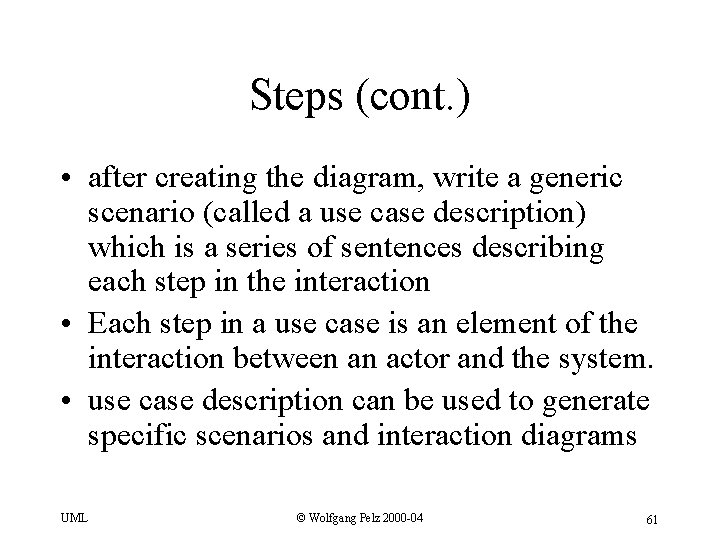 Steps (cont.)

• after creating the diagram, write a generic scenario (called a use case description) which is a series of sentences describing each step in the interaction

• Each step in a use case is an element of the interaction between an actor and the system.

• use case description can be used to generate specific scenarios and interaction diagrams

UML

© Wolfgang Pelz 2000-04

61